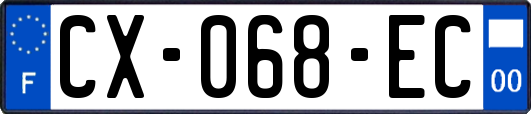 F
CX-068-EC
00